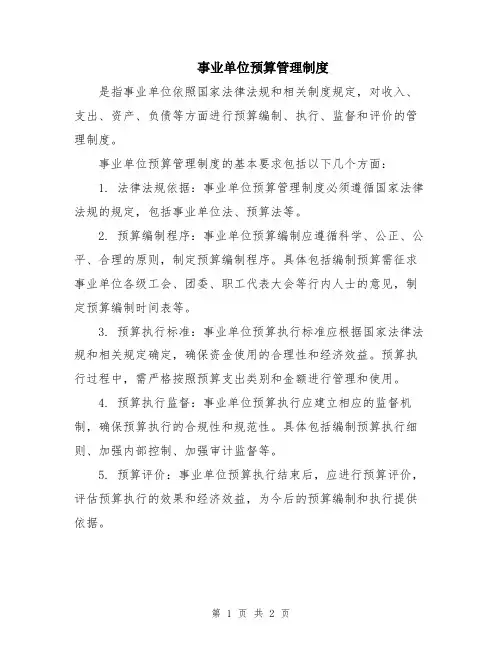 事业单位预算管理制度

是指事业单位依照国家法律法规和相关制度规定，对收入、支出、资产、负债等方面进行预算编制、执行、监督和评价的管理制度。

事业单位预算管理制度的基本要求包括以下几个方面：

1. 法律法规依据：事业单位预算管理制度必须遵循国家法律法规的规定，包括事业单位法、预算法等。

2. 预算编制程序：事业单位预算编制应遵循科学、公正、公平、合理的原则，制定预算编制程序。具体包括编制预算需征求事业单位各级工会、团委、职工代表大会等行内人士的意见，制定预算编制时间表等。

3. 预算执行标准：事业单位预算执行标准应根据国家法律法规和相关规定确定，确保资金使用的合理性和经济效益。预算执行过程中，需严格按照预算支出类别和金额进行管理和使用。

4. 预算执行监督：事业单位预算执行应建立相应的监督机制，确保预算执行的合规性和规范性。具体包括编制预算执行细则、加强内部控制、加强审计监督等。

5. 预算评价：事业单位预算执行结束后，应进行预算评价，评估预算执行的效果和经济效益，为今后的预算编制和执行提供依据。

第 1 页 共 2 页